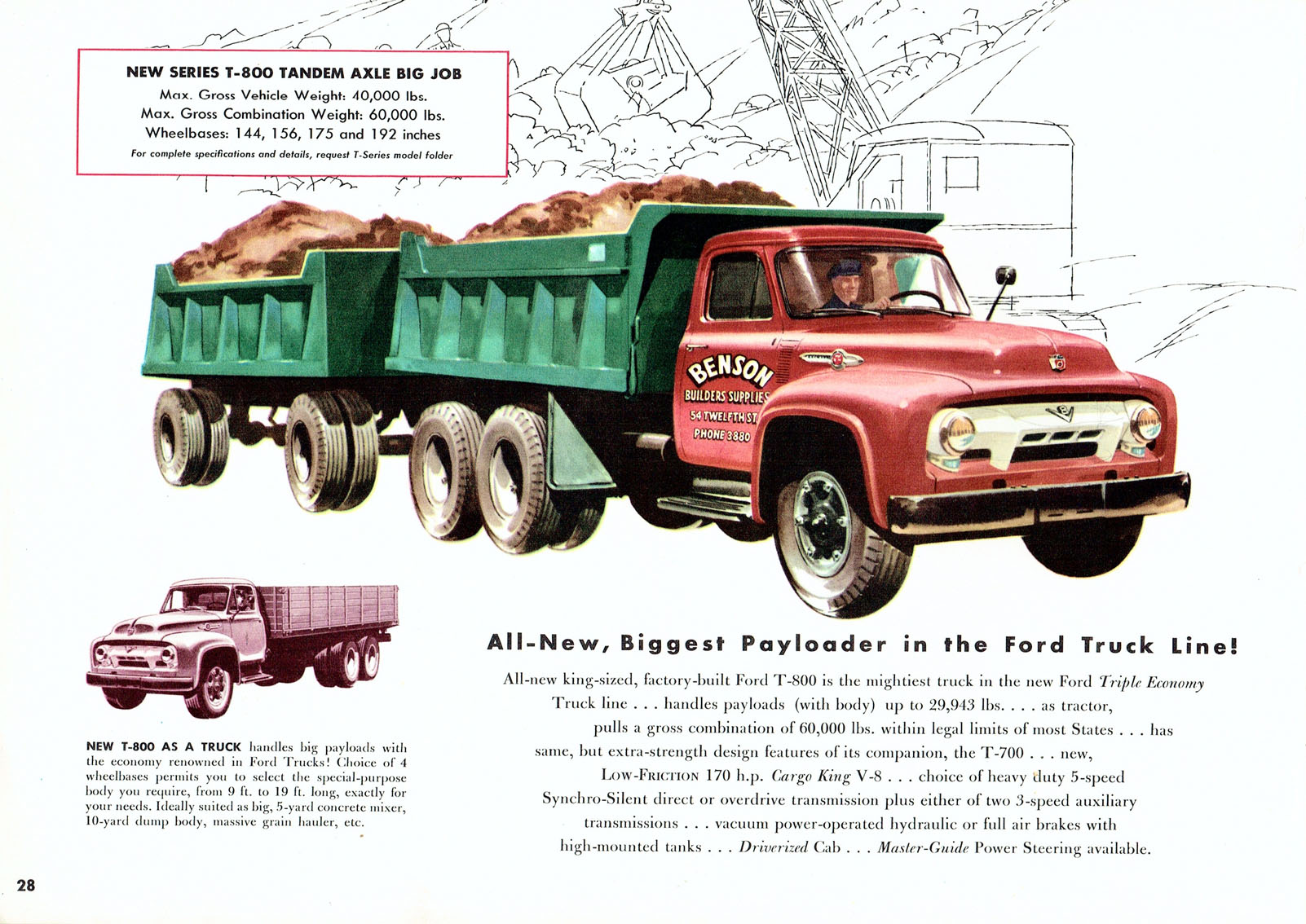 NEW SERIES T-800 TANDEM AXLE BIG JOB
Max. Gross Vehicle Weight: 40,000 lbs.
Max. Gross Combination Weight: 60,000 lbs.
Wheelbases: 144, 156, 175 and 192 inches
For complete specifications and details, request T-Series model folder

BENSON
BUILDERS SUPPLIES
54 TWELFTH ST.
PHONE 3880

NEW T-800 AS A TRUCK handles big payloads with the economy renowned in Ford Trucks! Choice of 4 wheelbases permits you to select the special-purpose body you require, from 9 ft. to 19 ft. long, exactly for your needs. Ideally suited as big, 5-yard concrete mixer, 10-yard dump body, massive grain hauler, etc.

All-New, Biggest Payloader in the Ford Truck Line!

All-new king-sized, factory-built Ford T-800 is the mightiest truck in the new Ford Triple Economy Truck line . . . handles payloads (with body) up to 29,943 lbs. . . . as tractor, pulls a gross combination of 60,000 lbs. within legal limits of most States . . . has same, but extra-strength design features of its companion, the T-700 . . . new, LOW-FRICTION 170 h.p. Cargo King V-8 . . . choice of heavy duty 5-speed Synchro-Silent direct or overdrive transmission plus either of two 3-speed auxiliary transmissions . . . vacuum power-operated hydraulic or full air brakes with high-mounted tanks . . . Driverized Cab . . . Master-Guide Power Steering available.

28